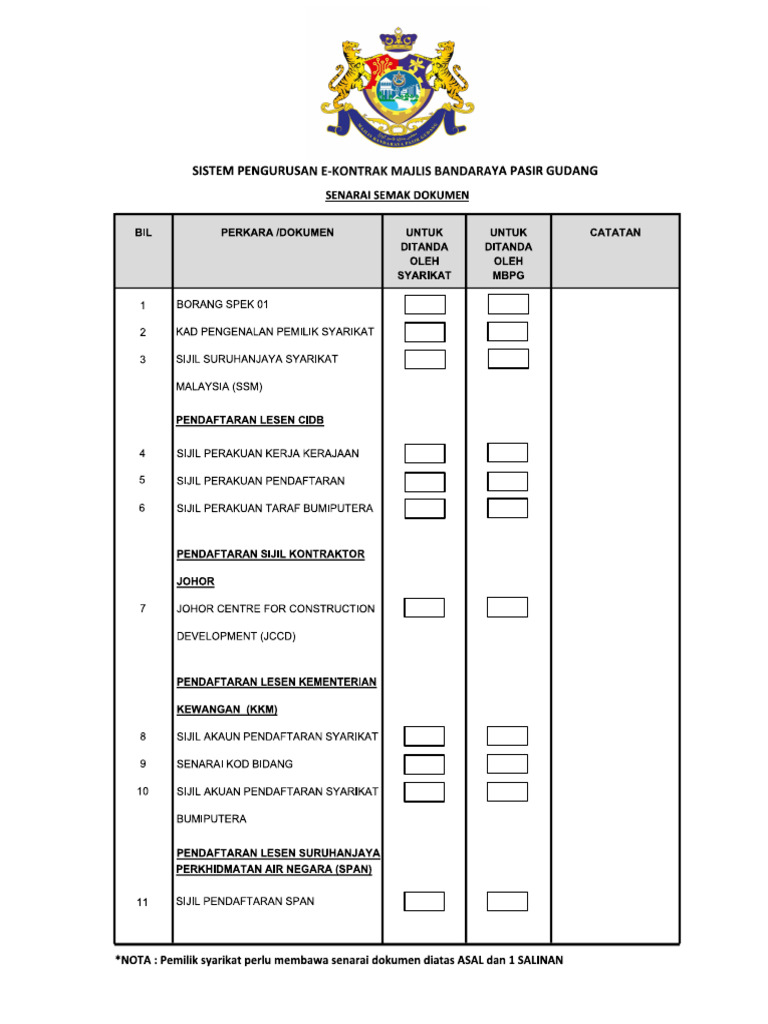 SISTEM PENGURUSAN E-KONTRAK MAJLIS BANDARAYA PASIR GUDANG

SENARAI SEMAK DOKUMEN

| BIL | PERKARA /DOKUMEN | UNTUK DITANDA OLEH SYARIKAT | UNTUK DITANDA OLEH MBPG | CATATAN |
|---|---|---|---|---|
| 1 | BORANG SPEK 01 | | | |
| 2 | KAD PENGENALAN PEMILIK SYARIKAT | | | |
| 3 | SIJIL SURUHANJAYA SYARIKAT MALAYSIA (SSM) | | | |
| | PENDAFTARAN LESEN CIDB | | | |
| 4 | SIJIL PERAKUAN KERJA KERAJAAN | | | |
| 5 | SIJIL PERAKUAN PENDAFTARAN | | | |
| 6 | SIJIL PERAKUAN TARAF BUMIPUTERA | | | |
| | PENDAFTARAN SIJIL KONTRAKTOR JOHOR | | | |
| 7 | JOHOR CENTRE FOR CONSTRUCTION DEVELOPMENT (JCCD) | | | |
| | PENDAFTARAN LESEN KEMENTERIAN KEWANGAN (KKM) | | | |
| 8 | SIJIL AKAUN PENDAFTARAN SYARIKAT | | | |
| 9 | SENARAI KOD BIDANG | | | |
| 10 | SIJIL AKUAN PENDAFTARAN SYARIKAT BUMIPUTERA | | | |
| | PENDAFTARAN LESEN SURUHANJAYA PERKHIDMATAN AIR NEGARA (SPAN) | | | |
| 11 | SIJIL PENDAFTARAN SPAN | | | |

*NOTA : Pemilik syarikat perlu membawa senarai dokumen diatas ASAL dan 1 SALINAN